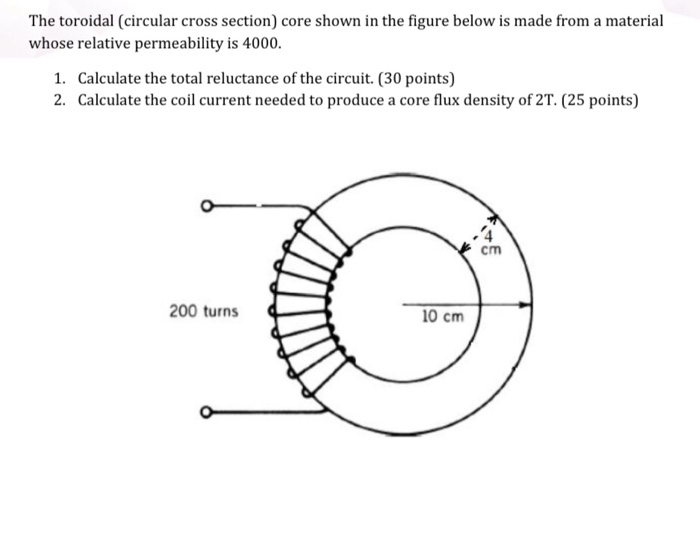 The toroidal (circular cross section) core shown in the figure below is made from a material whose relative permeability is 4000.

1. Calculate the total reluctance of the circuit. (30 points)
2. Calculate the coil current needed to produce a core flux density of 2T. (25 points)

4
cm

200 turns

10 cm